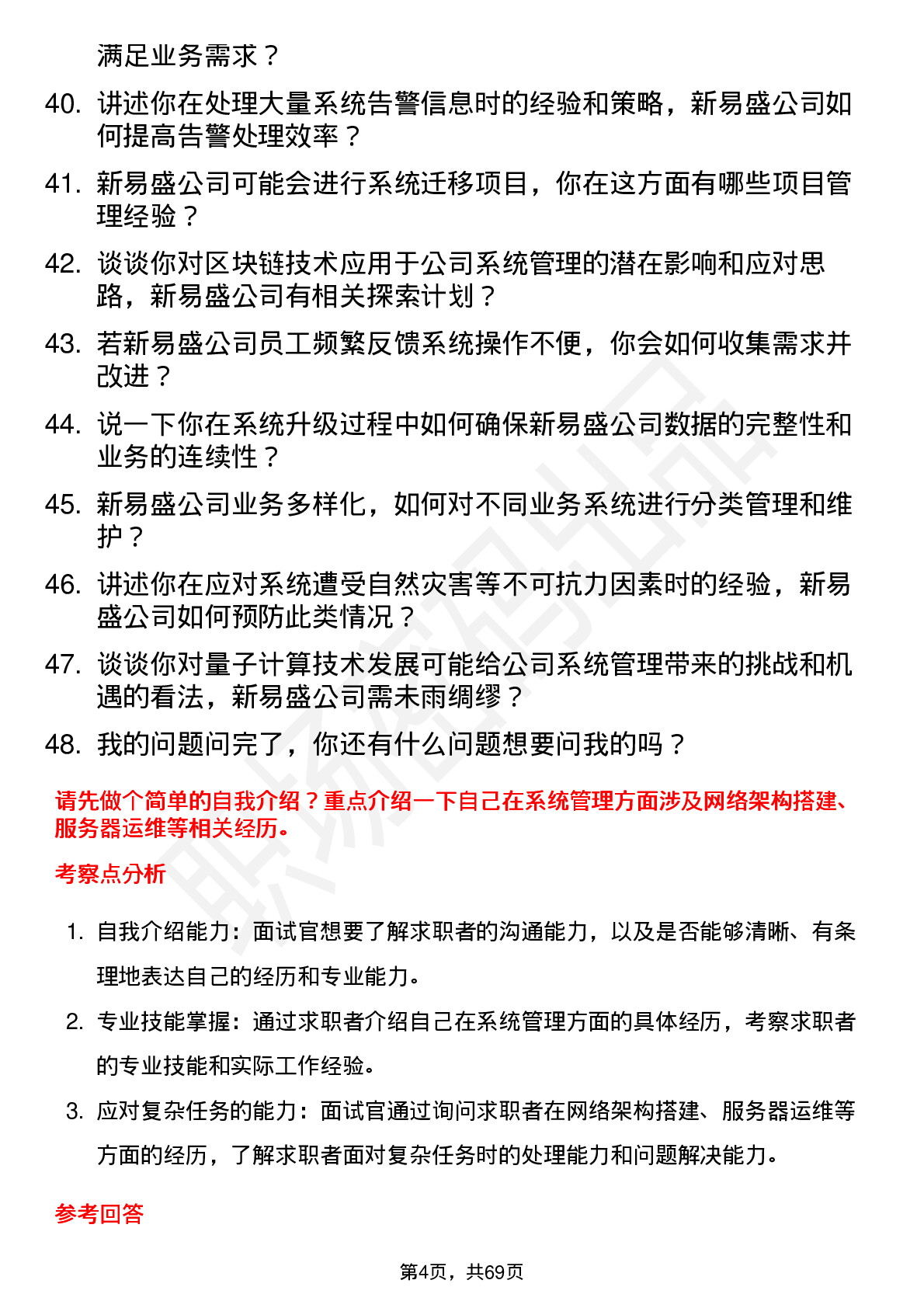 满足业务需求？

40. 讲述你在处理大量系统告警信息时的经验和策略，新易盛公司如何提高告警处理效率？

41. 新易盛公司可能会进行系统迁移项目，你在这方面有哪些项目管理经验？

42. 谈谈你对区块链技术应用于公司系统管理的潜在影响和应对思路，新易盛公司有相关探索计划？

43. 若新易盛公司员工频繁反馈系统操作不便，你会如何收集需求并改进？

44. 说一下你在系统升级过程中如何确保新易盛公司数据的完整性和业务的连续性？

45. 新易盛公司业务多样化，如何对不同业务系统进行分类管理和维护？

46. 讲述你在应对系统遭受自然灾害等不可抗力因素时的经验，新易盛公司如何预防此类情况？

47. 谈谈你对量子计算技术发展可能给公司系统管理带来的挑战和机遇的看法，新易盛公司需未雨绸缪？

48. 我的问题问完了，你还有什么问题想要问我的吗？

请先做个简单的自我介绍？重点介绍一下自己在系统管理方面涉及网络架构搭建、服务器运维等相关经历。

考察点分析

1. 自我介绍能力：面试官想要了解求职者的沟通能力，以及是否能够清晰、有条理地表达自己的经历和专业能力。

2. 专业技能掌握：通过求职者介绍自己在系统管理方面的具体经历，考察求职者的专业技能和实际工作经验。

3. 应对复杂任务的能力：面试官通过询问求职者在网络架构搭建、服务器运维等方面的经历，了解求职者面对复杂任务时的处理能力和问题解决能力。

参考回答

第4页，共69页